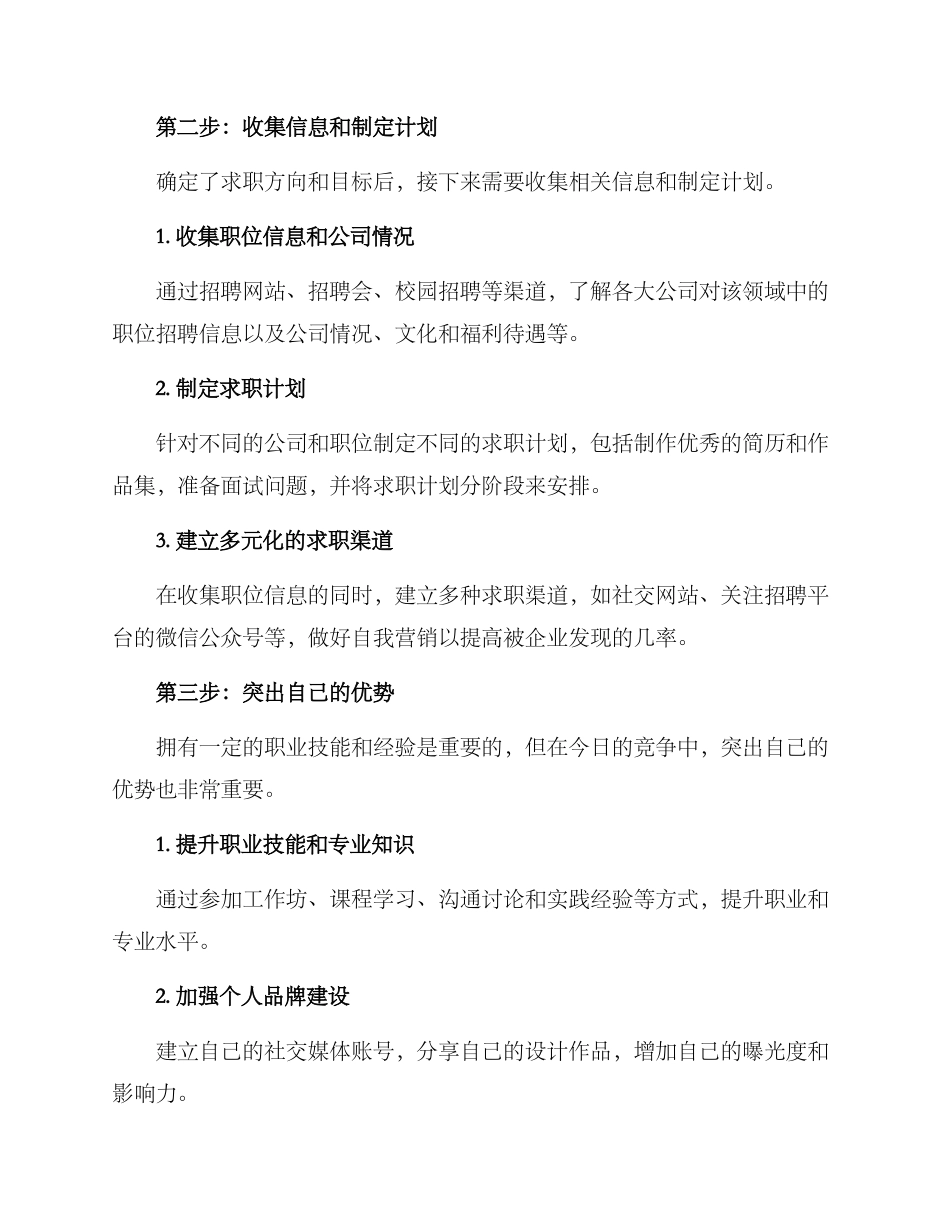 第二步：收集信息和制定计划

确定了求职方向和目标后，接下来需要收集相关信息和制定计划。

1. 收集职位信息和公司情况

通过招聘网站、招聘会、校园招聘等渠道，了解各大公司对该领域中的职位招聘信息以及公司情况、文化和福利待遇等。

2. 制定求职计划

针对不同的公司和职位制定不同的求职计划，包括制作优秀的简历和作品集，准备面试问题，并将求职计划分阶段来安排。

3. 建立多元化的求职渠道

在收集职位信息的同时，建立多种求职渠道，如社交网站、关注招聘平台的微信公众号等，做好自我营销以提高被企业发现的几率。

第三步：突出自己的优势

拥有一定的职业技能和经验是重要的，但在今日的竞争中，突出自己的优势也非常重要。

1. 提升职业技能和专业知识

通过参加工作坊、课程学习、沟通讨论和实践经验等方式，提升职业和专业水平。

2. 加强个人品牌建设

建立自己的社交媒体账号，分享自己的设计作品，增加自己的曝光度和影响力。